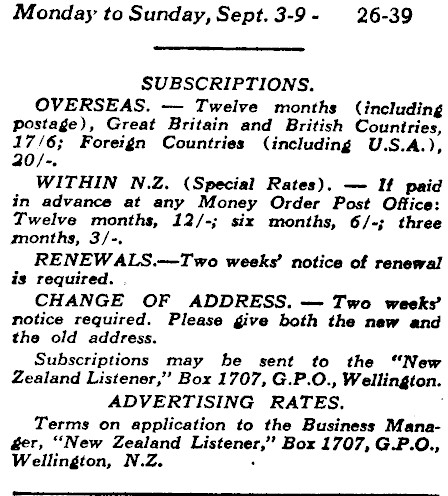 Monday to Sunday, Sept. 3-9 - 26-39

SUBSCRIPTIONS.

OVERSEAS. — Twelve months (including postage), Great Britain and British Countries, 17/6; Foreign Countries (including U.S.A.), 20/-.

WITHIN N.Z. (Special Rates). — If paid in advance at any Money Order Post Office: Twelve months, 12/-; six months, 6/-; three months, 3/-.

RENEWALS.—Two weeks' notice of renewal is required.

CHANGE OF ADDRESS. — Two weeks' notice required. Please give both the new and the old address.

Subscriptions may be sent to the "New Zealand Listener," Box 1707, G.P.O., Wellington.

ADVERTISING RATES.

Terms on application to the Business Manager, "New Zealand Listener," Box 1707, G.P.O., Wellington, N.Z.